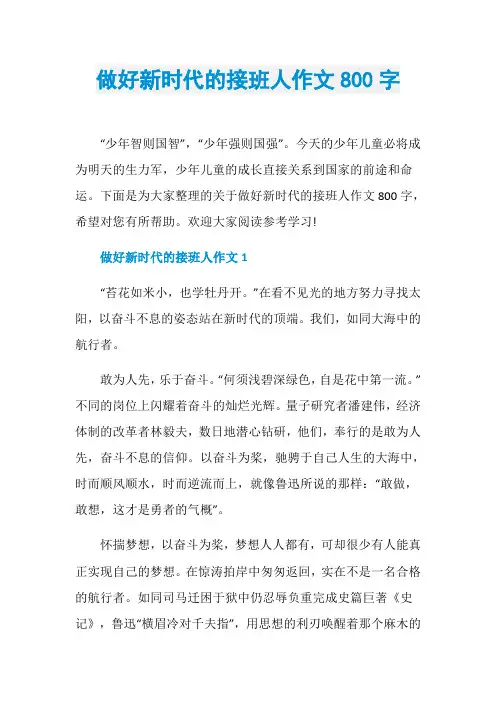 做好新时代的接班人作文 800 字

“少年智则国智”，“少年强则国强”。今天的少年儿童必将成为明天的生力军，少年儿童的成长直接关系到国家的前途和命运。下面是为大家整理的关于做好新时代的接班人作文 800 字，希望对您有所帮助。欢迎大家阅读参考学习!

做好新时代的接班人作文 1

“苔花如米小，也学牡丹开。”在看不见光的地方努力寻找太阳，以奋斗不息的姿态站在新时代的顶端。我们，如同大海中的航行者。

敢为人先，乐于奋斗。“何须浅碧深绿色，自是花中第一流。”不同的岗位上闪耀着奋斗的灿烂光辉。量子研究者潘建伟，经济体制的改革者林毅夫，数日地潜心钻研，他们，奉行的是敢为人先，奋斗不息的信仰。以奋斗为桨，驰骋于自己人生的大海中，时而顺风顺水，时而逆流而上，就像鲁迅所说的那样：“敢做，敢想，这才是勇者的气概”。

怀揣梦想，以奋斗为桨，梦想人人都有，可却很少有人能真正实现自己的梦想。在惊涛拍岸中匆匆返回，实在不是一名合格的航行者。如同司马迁困于狱中仍忍辱负重完成史篇巨著《史记》，鲁迅“横眉冷对千夫指”，用思想的利刃唤醒着那个麻木的